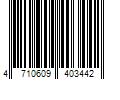 4 710609 403442